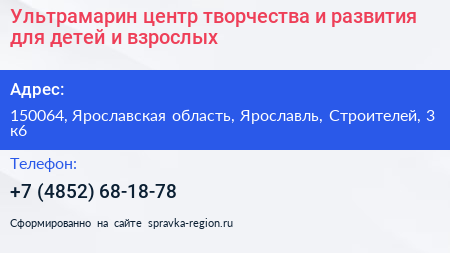 Ультрамарин центр творчества и развития для детей и взрослых

Адрес:

150064, Ярославская область, Ярославль, Строителей, 3 к6

Телефон:

+7 (4852) 68-18-78

Сформированно на сайте spravka-region.ru